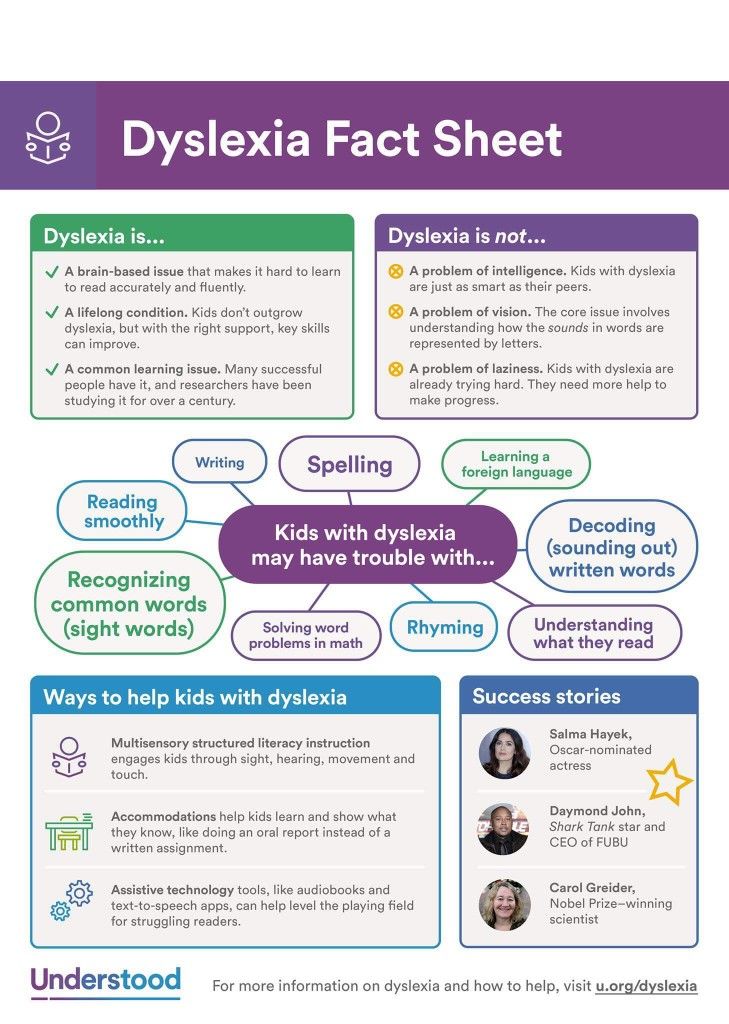 Dyslexia Fact Sheet

Dyslexia is...

A brain-based issue that makes it hard to learn to read accurately and fluently.

A lifelong condition. Kids don't outgrow dyslexia, but with the right support, key skills can improve.

A common learning issue. Many successful people have it, and researchers have been studying it for over a century.

Dyslexia is not...

A problem of intelligence. Kids with dyslexia are just as smart as their peers.

A problem of vision. The core issue involves understanding how the sounds in words are represented by letters.

A problem of laziness. Kids with dyslexia are already trying hard. They need more help to make progress.

Kids with dyslexia may have trouble with...

Writing

Spelling

Learning a foreign language

Reading smoothly

Decoding (sounding out) written words

Recognizing common words (sight words)

Solving word problems in math

Rhyming

Understanding what they read

Ways to help kids with dyslexia

Multisensory structured literacy instruction engages kids through sight, hearing, movement and touch.

Accommodations help kids learn and show what they know, like doing an oral report instead of a written assignment.

Assistive technology tools, like audiobooks and text-to-speech apps, can help level the playing field for struggling readers.

Success stories

Salma Hayek, Oscar-nominated actress

Daymond John, Shark Tank star and CEO of FUBU

Carol Greider, Nobel Prize–winning scientist

Understood

For more information on dyslexia and how to help, visit u.org/dyslexia